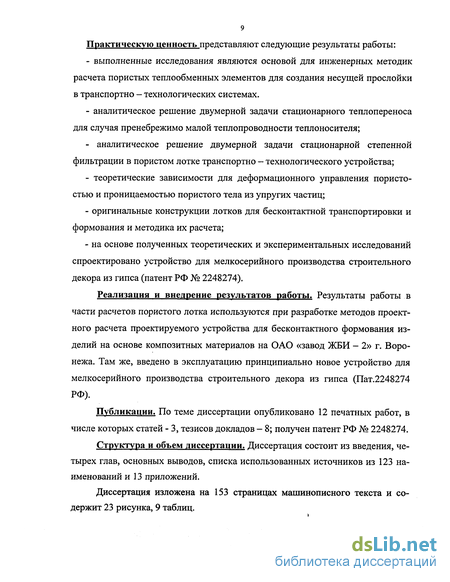 9

Практическую ценность представляют следующие результаты работы:

- выполненные исследования являются основой для инженерных методик расчета пористых теплообменных элементов для создания несущей прослойки в транспортно – технологических системах.

- аналитическое решение двумерной задачи стационарного теплопереноса для случая пренебрежимо малой теплопроводности теплоносителя;

- аналитическое решение двумерной задачи стационарной степенной фильтрации в пористом лотке транспортно – технологического устройства;

- теоретические зависимости для деформационного управления пористостью и проницаемостью пористого тела из упругих частиц;

- оригинальные конструкции лотков для бесконтактной транспортировки и формования и методика их расчета;

- на основе полученных теоретических и экспериментальных исследований спроектировано устройство для мелкосерийного производства строительного декора из гипса (патент РФ № 2248274).

Реализация и внедрение результатов работы. Результаты работы в части расчетов пористого лотка используются при разработке методов проектного расчета проектируемого устройства для бесконтактного формования изделий на основе композитных материалов на ОАО «завод ЖБИ – 2» г. Воронежа. Там же, введено в эксплуатацию принципиально новое устройство для мелкосерийного производства строительного декора из гипса (Пат.2248274 РФ).

Публикации. По теме диссертации опубликовано 12 печатных работ, в числе которых статей - 3, тезисов докладов – 8; получен патент РФ № 2248274.

Структура и объем диссертации. Диссертация состоит из введения, четырех глав, основных выводов, списка использованных источников из 123 наименований и 13 приложений.

Диссертация изложена на 153 страницах машинописного текста и содержит 23 рисунка, 9 таблиц.

dsLib.net
библиотека диссертаций